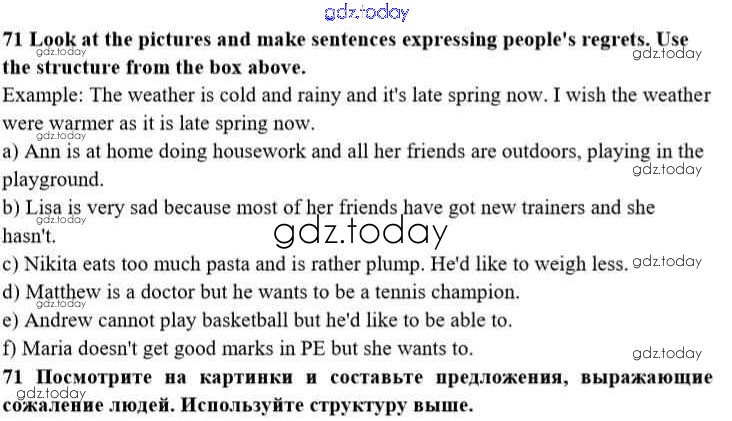 71 Look at the pictures and make sentences expressing people's regrets. Use the structure from the box above.

Example: The weather is cold and rainy and it's late spring now. I wish the weather were warmer as it is late spring now.

a) Ann is at home doing housework and all her friends are outdoors, playing in the playground.

b) Lisa is very sad because most of her friends have got new trainers and she hasn't.

c) Nikita eats too much pasta and is rather plump. He'd like to weigh less.

d) Matthew is a doctor but he wants to be a tennis champion.

e) Andrew cannot play basketball but he'd like to be able to.

f) Maria doesn't get good marks in PE but she wants to.

71 Посмотрите на картинки и составьте предложения, выражающие сожаление людей. Используйте структуру выше.

gdz.today